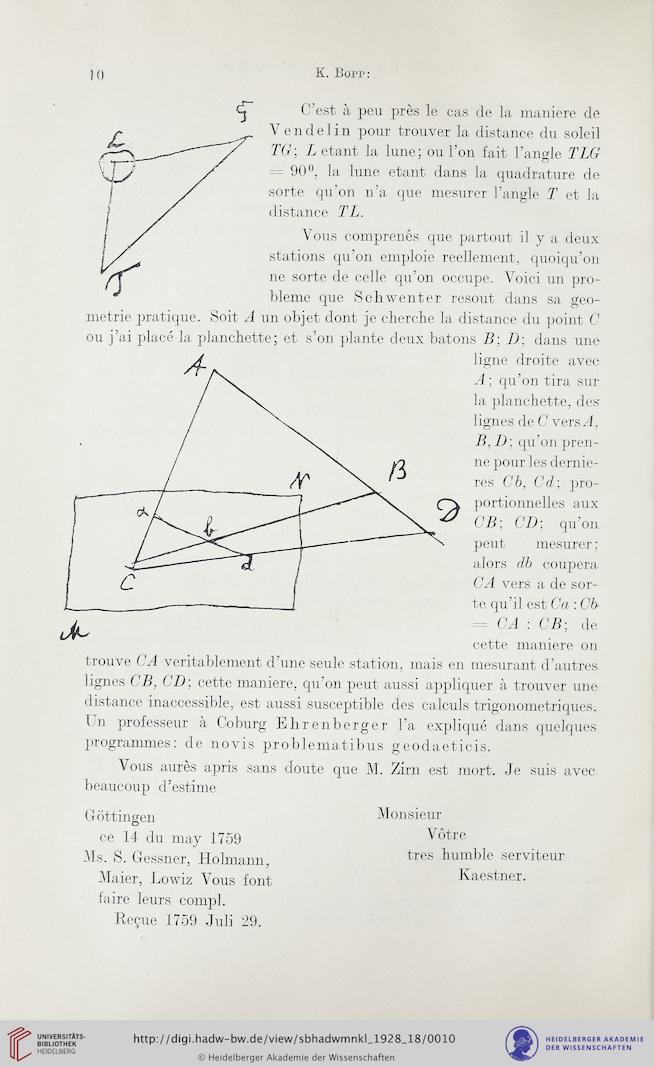 10 K. Bopp:

G L T

C'est à peu près le cas de la maniere de Vendelin pour trouver la distance du soleil $TG$; $L$ etant la lune; ou l'on fait l'angle $TLG = 90^0$, la lune etant dans la quadrature de sorte qu'on n'a que mesurer l'angle $T$ et la distance $TL$.

Vous comprenés que partout il y a deux stations qu'on emploie reellement, quoiqu'on ne sorte de celle qu'on occupe. Voici un probleme que Schwenter resout dans sa geometrie pratique. Soit $A$ un objet dont je cherche la distance du point $C$ ou j'ai placé la planchette; et s'on plante deux batons $B$; $D$; dans une ligne droite avec $A$; qu'on tira sur la planchette, des lignes de $C$ vers $A$, $B$, $D$; qu'on prenne pour les dernieres $Cb$, $Cd$; proportionnelles aux $CB$; $CD$; qu'on peut mesurer; alors $db$ coupera $CA$ vers a de sorte qu'il est $Ca : Cb = CA : CB$; de cette maniere on trouve $CA$ veritablement d'une seule station, mais en mesurant d'autres lignes $CB$, $CD$; cette maniere, qu'on peut aussi appliquer à trouver une distance inaccessible, est aussi susceptible des calculs trigonometriques. Un professeur à Coburg Ehrenberger l'a expliqué dans quelques programmes: de novis problematibus geodaeticis.

A N B D a b d C M

Vous aurès apris sans doute que M. Zirn est mort. Je suis avec beaucoup d'estime

Göttingen
ce 14 du may 1759
Ms. S. Gessner, Holmann, Maier, Lowiz Vous font faire leurs compl.
Reçue 1759 Juli 29.

Monsieur
Vôtre
tres humble serviteur
Kaestner.

UNIVERSITÄTS-BIBLIOTHEK HEIDELBERG
http://digi.hadw-bw.de/view/sbhadwmnkl_1928_18/0010
© Heidelberger Akademie der Wissenschaften
HEIDELBERGER AKADEMIE DER WISSENSCHAFTEN